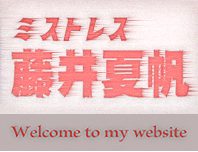 ミストレス
藤井夏帆

Welcome to my website